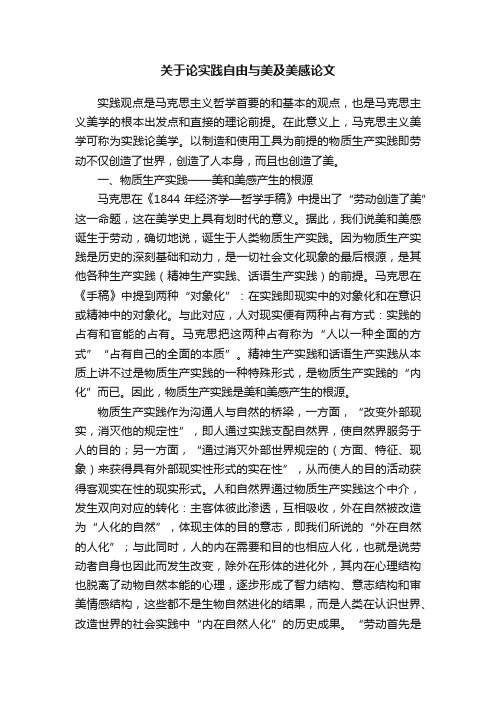 关于论实践自由与美及美感论文

实践观点是马克思主义哲学首要的和基本的观点，也是马克思主义美学的根本出发点和直接的理论前提。在此意义上，马克思主义美学可称为实践论美学。以制造和使用工具为前提的物质生产实践即劳动不仅创造了世界，创造了人本身，而且也创造了美。

一、物质生产实践——美和美感产生的根源

马克思在《1844 年经济学—哲学手稿》中提出了“劳动创造了美”这一命题，这在美学史上具有划时代的意义。据此，我们说美和美感诞生于劳动，确切地说，诞生于人类物质生产实践。因为物质生产实践是历史的深刻基础和动力，是一切社会文化现象的最后根源，是其他各种生产实践（精神生产实践、话语生产实践）的前提。马克思在《手稿》中提到两种“对象化”：在实践即现实中的对象化和在意识或精神中的对象化。与此对应，人对现实便有两种占有方式：实践的占有和官能的占有。马克思把这两种占有称为“人以一种全面的方式”“占有自己的全面的本质”。精神生产实践和话语生产实践从本质上讲不过是物质生产实践的一种特殊形式，是物质生产实践的“内化”而已。因此，物质生产实践是美和美感产生的根源。

物质生产实践作为沟通人与自然的桥梁，一方面，“改变外部现实，消灭他的规定性”，即人通过实践支配自然界，使自然界服务于人的目的；另一方面，“通过消灭外部世界规定的（方面、特征、现象）来获得具有外部现实性形式的实在性”，从而使人的目的活动获得客观实在性的现实形式。人和自然界通过物质生产实践这个中介，发生双向对应的转化：主客体彼此渗透，互相吸收，外在自然被改造为“人化的自然”，体现主体的目的意志，即我们所说的“外在自然的人化”；与此同时，人的内在需要和目的也相应人化，也就是说劳动者自身也因此而发生改变，除外在形体的进化外，其内在心理结构也脱离了动物自然本能的心理，逐步形成了智力结构、意志结构和审美情感结构，这些都不是生物自然进化的结果，而是人类在认识世界、改造世界的社会实践中“内在自然人化”的历史成果。“劳动首先是